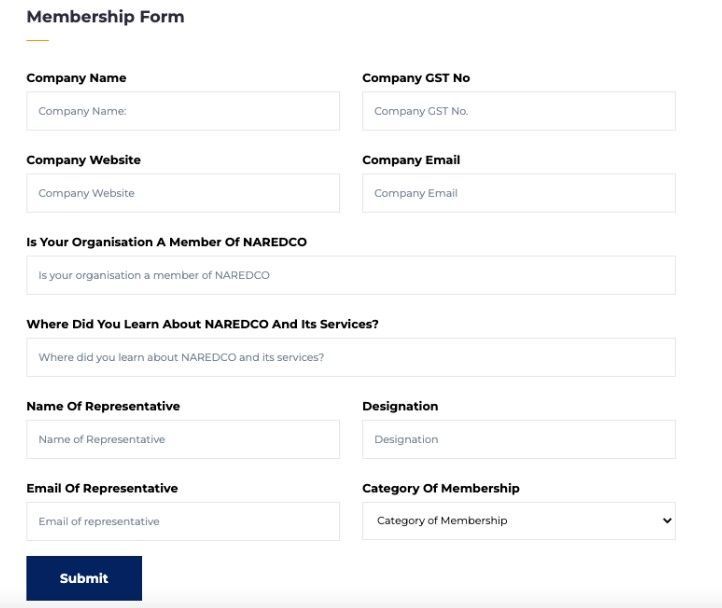 Membership Form

Company Name

Company Name:

Company GST No

Company GST No.

Company Website

Company Website

Company Email

Company Email

Is Your Organisation A Member Of NAREDCO

Is your organisation a member of NAREDCO

Where Did You Learn About NAREDCO And Its Services?

Where did you learn about NAREDCO and its services?

Name Of Representative

Name of Representative

Designation

Designation

Email Of Representative

Email of representative

Category Of Membership

Category of Membership

Submit